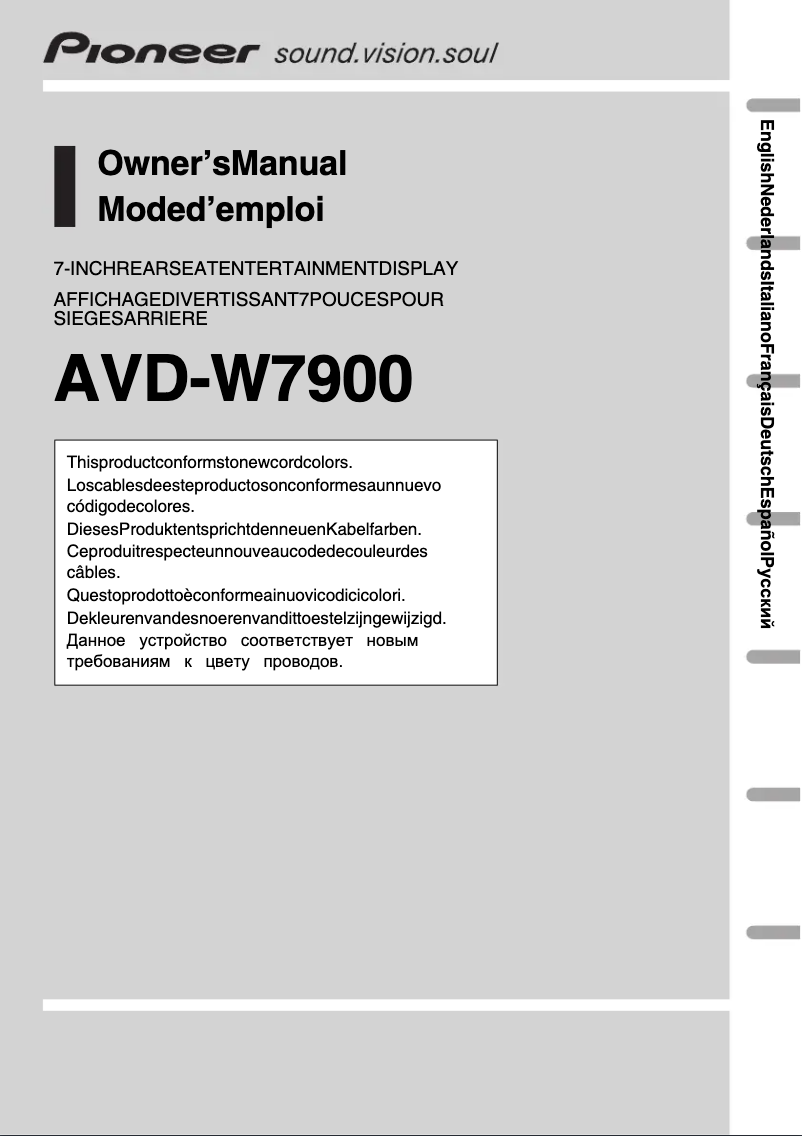 Pioneer sound.vision.soul

Owner'sManual
Moded'emploi

7-INCHREARSEATENTERTAINMENTDISPLAY

AFFICHAGEDIVERTISSANT7POUCESPOUR SIEGESARRIERE

AVD-W7900

Thisproductconformstonewcordcolors.
Loscablesdeesteproductosonconformesaunnuevo códigodecolores.
DiesesProduktentsprichtdenneuenKabelfarben.
Ceproduitrespecteunnouveaucodedecouleurdes câbles.
Questoprodottoèconformeainuovicodicicolori.
Dekleurenvandesnoerenvandittoestelzijngewijzigd.
Данное устройство соответствует новым требованиям к цвету проводов.

EnglishNederlandsItalianoFrançaisDeutschEspañolРусский